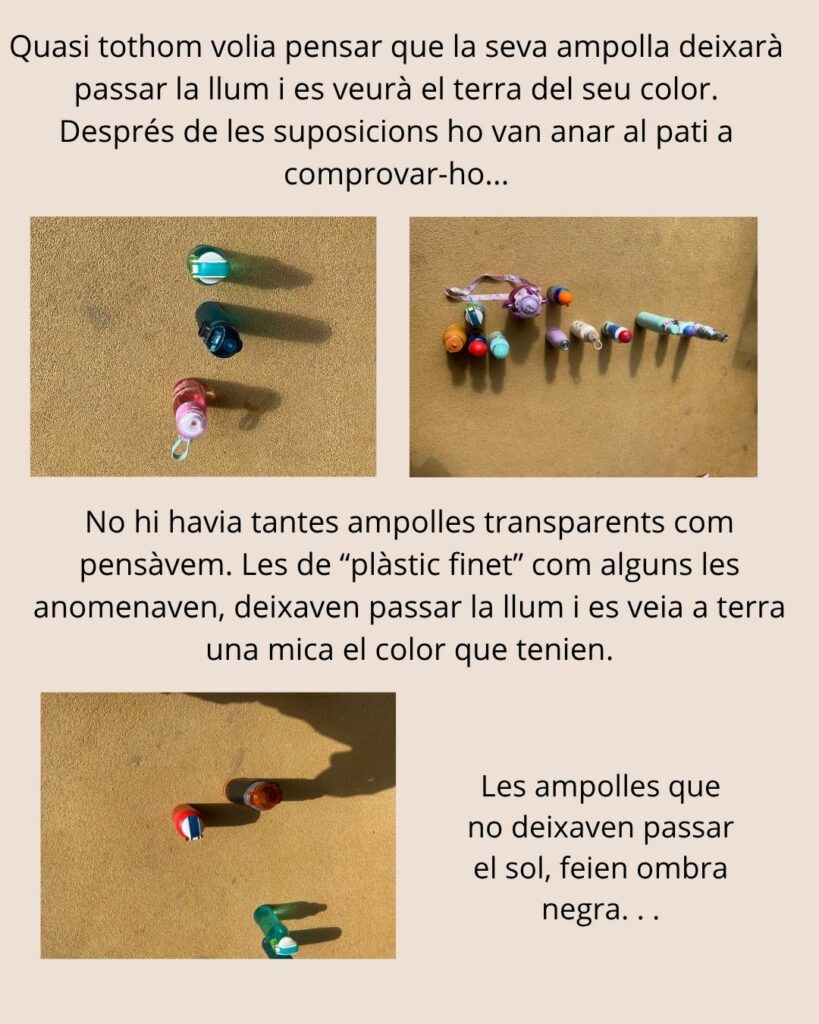 Quasi tothom volia pensar que la seva ampolla deixarà passar la llum i es veurà el terra del seu color. Després de les suposicions ho van anar al pati a comprovar-ho...

No hi havia tantes ampolles transparents com pensàvem. Les de "plàstic finet" com alguns les anomenaven, deixaven passar la llum i es veia a terra una mica el color que tenien.

Les ampolles que no deixaven passar el sol, feien ombra negra. . .